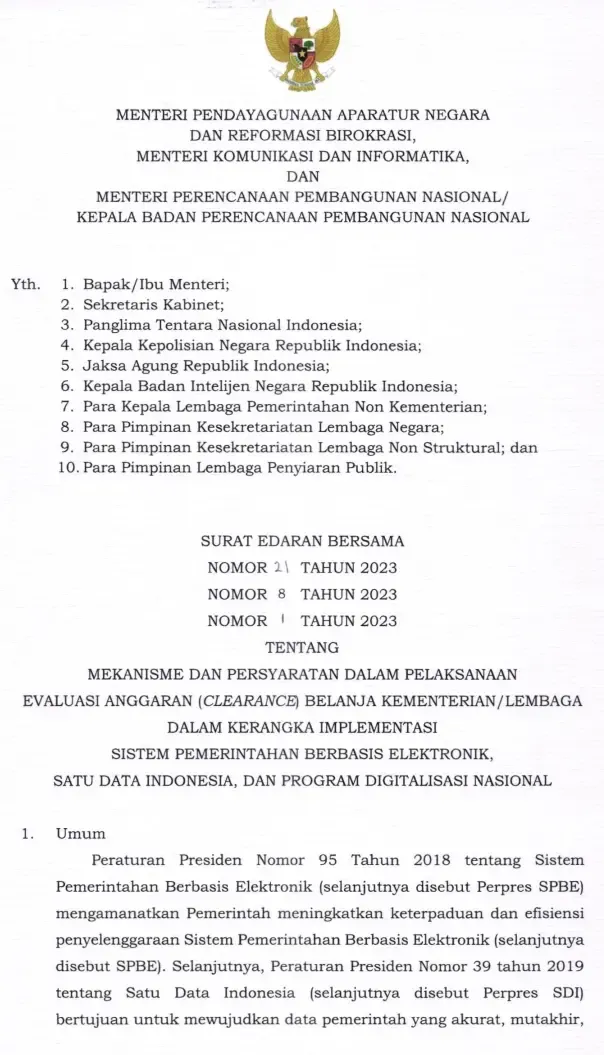 MENTERI PENDAYAGUNAAN APARATUR NEGARA
DAN REFORMASI BIROKRASI,
MENTERI KOMUNIKASI DAN INFORMATIKA,
DAN
MENTERI PERENCANAAN PEMBANGUNAN NASIONAL/
KEPALA BADAN PERENCANAAN PEMBANGUNAN NASIONAL

Yth. 1. Bapak/Ibu Menteri;
2. Sekretaris Kabinet;
3. Panglima Tentara Nasional Indonesia;
4. Kepala Kepolisian Negara Republik Indonesia;
5. Jaksa Agung Republik Indonesia;
6. Kepala Badan Intelijen Negara Republik Indonesia;
7. Para Kepala Lembaga Pemerintahan Non Kementerian;
8. Para Pimpinan Kesekretariatan Lembaga Negara;
9. Para Pimpinan Kesekretariatan Lembaga Non Struktural; dan
10. Para Pimpinan Lembaga Penyiaran Publik.

SURAT EDARAN BERSAMA
NOMOR 21 TAHUN 2023
NOMOR 8 TAHUN 2023
NOMOR 1 TAHUN 2023
TENTANG
MEKANISME DAN PERSYARATAN DALAM PELAKSANAAN
EVALUASI ANGGARAN (CLEARANCE) BELANJA KEMENTERIAN/LEMBAGA
DALAM KERANGKA IMPLEMENTASI
SISTEM PEMERINTAHAN BERBASIS ELEKTRONIK,
SATU DATA INDONESIA, DAN PROGRAM DIGITALISASI NASIONAL

1. Umum

Peraturan Presiden Nomor 95 Tahun 2018 tentang Sistem Pemerintahan Berbasis Elektronik (selanjutnya disebut Perpres SPBE) mengamanatkan Pemerintah meningkatkan keterpaduan dan efisiensi penyelenggaraan Sistem Pemerintahan Berbasis Elektronik (selanjutnya disebut SPBE). Selanjutnya, Peraturan Presiden Nomor 39 tahun 2019 tentang Satu Data Indonesia (selanjutnya disebut Perpres SDI) bertujuan untuk mewujudkan data pemerintah yang akurat, mutakhir,